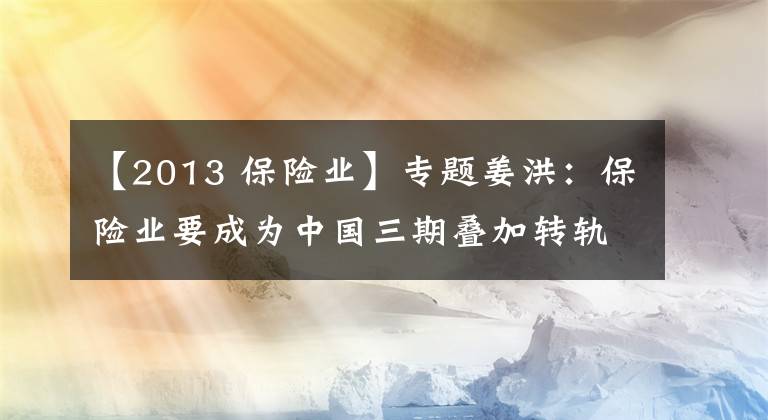 【2013 保险业】专题姜洪：保险业要成为中国三期叠加转轨